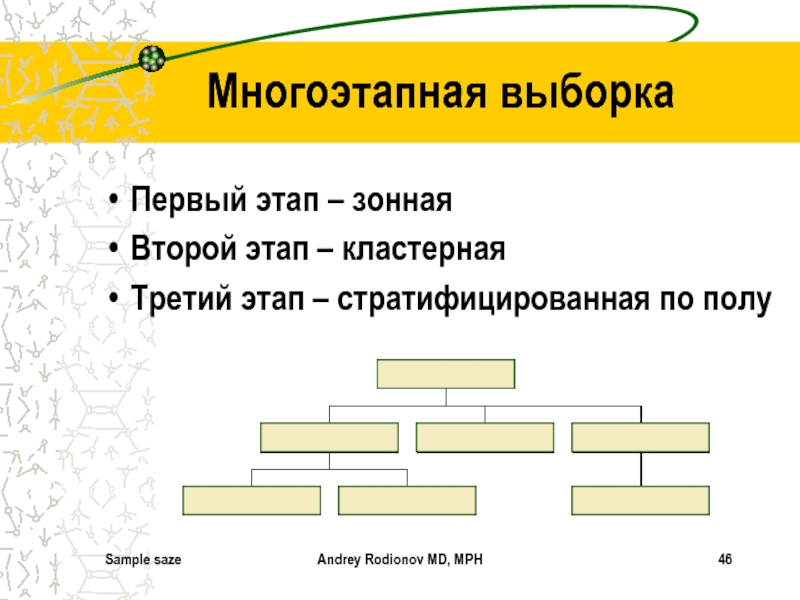 Многоэтапная выборка

• Первый этап – зонная
• Второй этап – кластерная
• Третий этап – стратифицированная по полу

Sample saze Andrey Rodionov MD, MPH 46